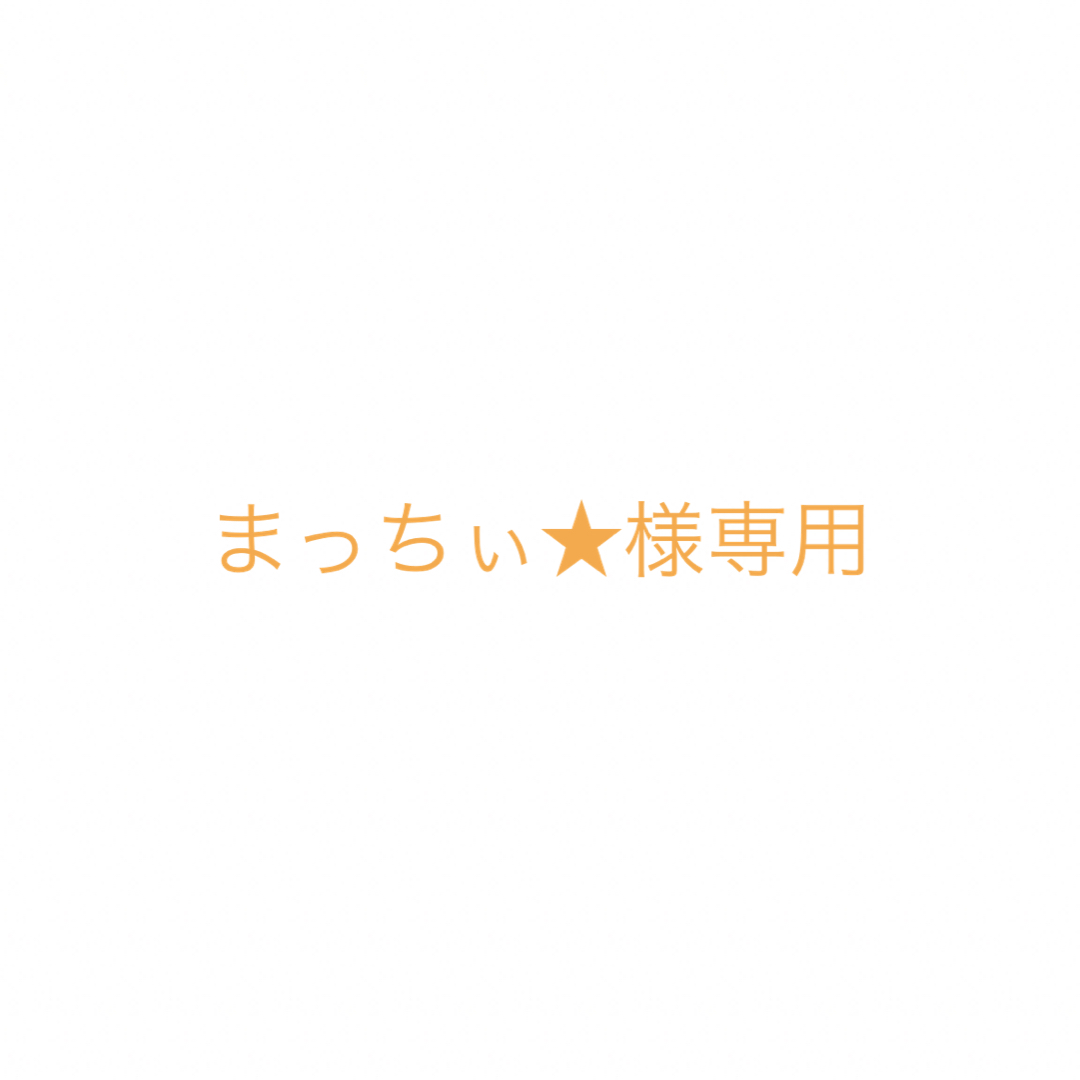 まっちぃ★様専用